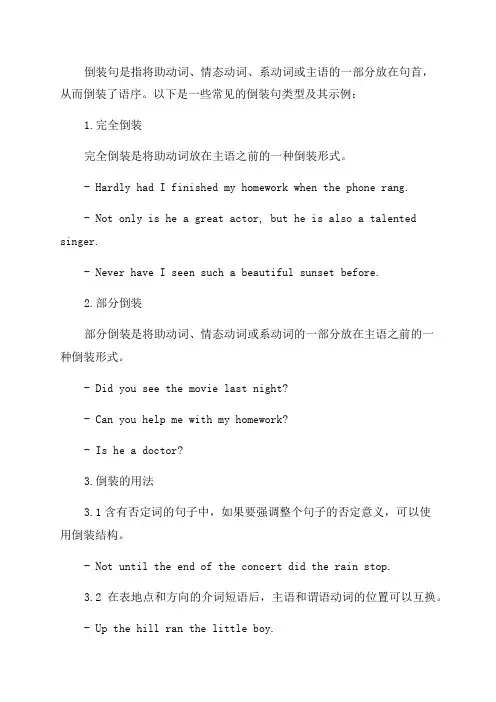 倒装句是指将助动词、情态动词、系动词或主语的一部分放在句首，从而倒装了语序。以下是一些常见的倒装句类型及其示例：

1.完全倒装

完全倒装是将助动词放在主语之前的一种倒装形式。

- Hardly had I finished my homework when the phone rang.

- Not only is he a great actor, but he is also a talented singer.

- Never have I seen such a beautiful sunset before.

2.部分倒装

部分倒装是将助动词、情态动词或系动词的一部分放在主语之前的一种倒装形式。

- Did you see the movie last night?

- Can you help me with my homework?

- Is he a doctor?

3.倒装的用法

3.1 含有否定词的句子中，如果要强调整个句子的否定意义，可以使用倒装结构。

- Not until the end of the concert did the rain stop.

3.2 在表地点和方向的介词短语后，主语和谓语动词的位置可以互换。

- Up the hill ran the little boy.